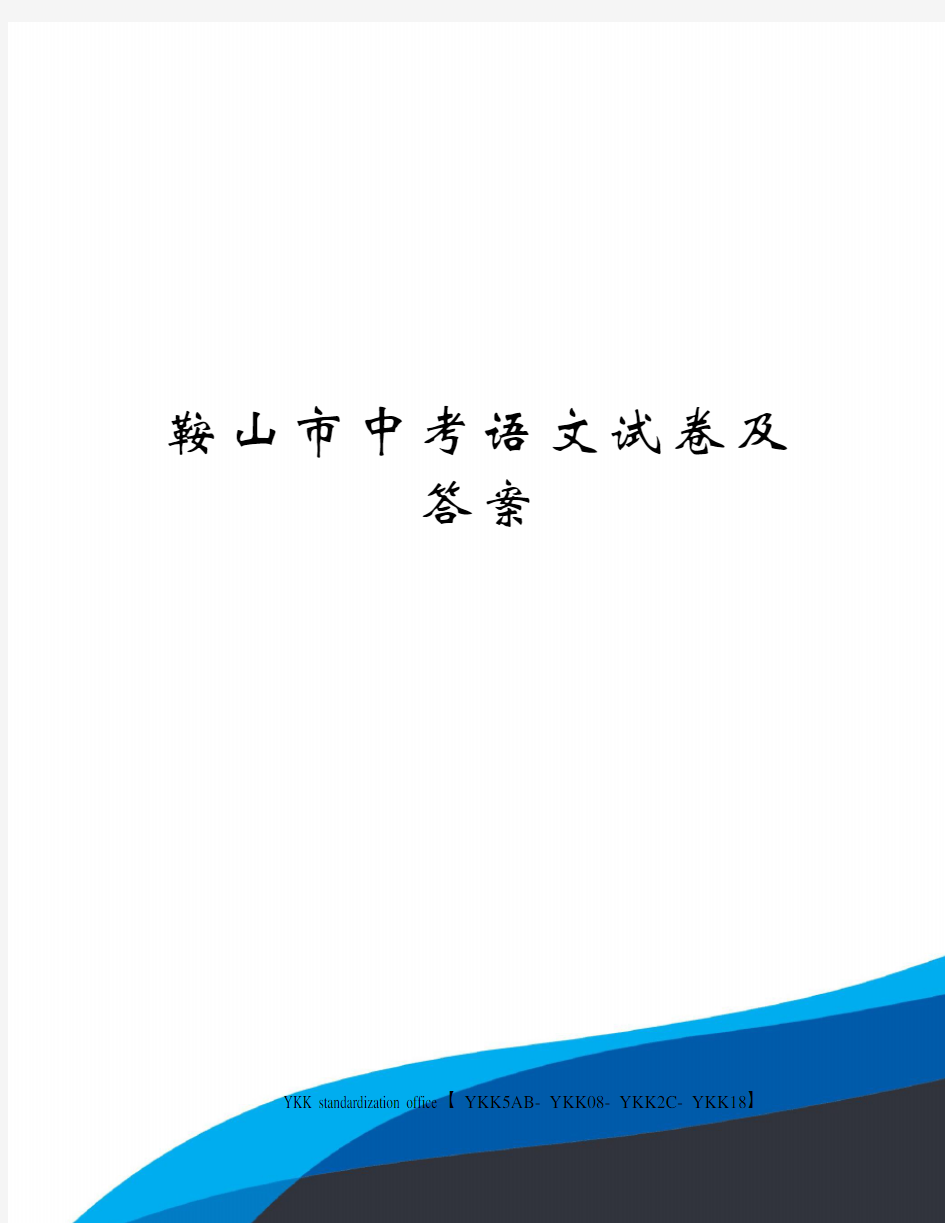 鞍山市中考语文试卷及答案

YKK standardization office【 YKK5AB- YKK08- YKK2C- YKK18】